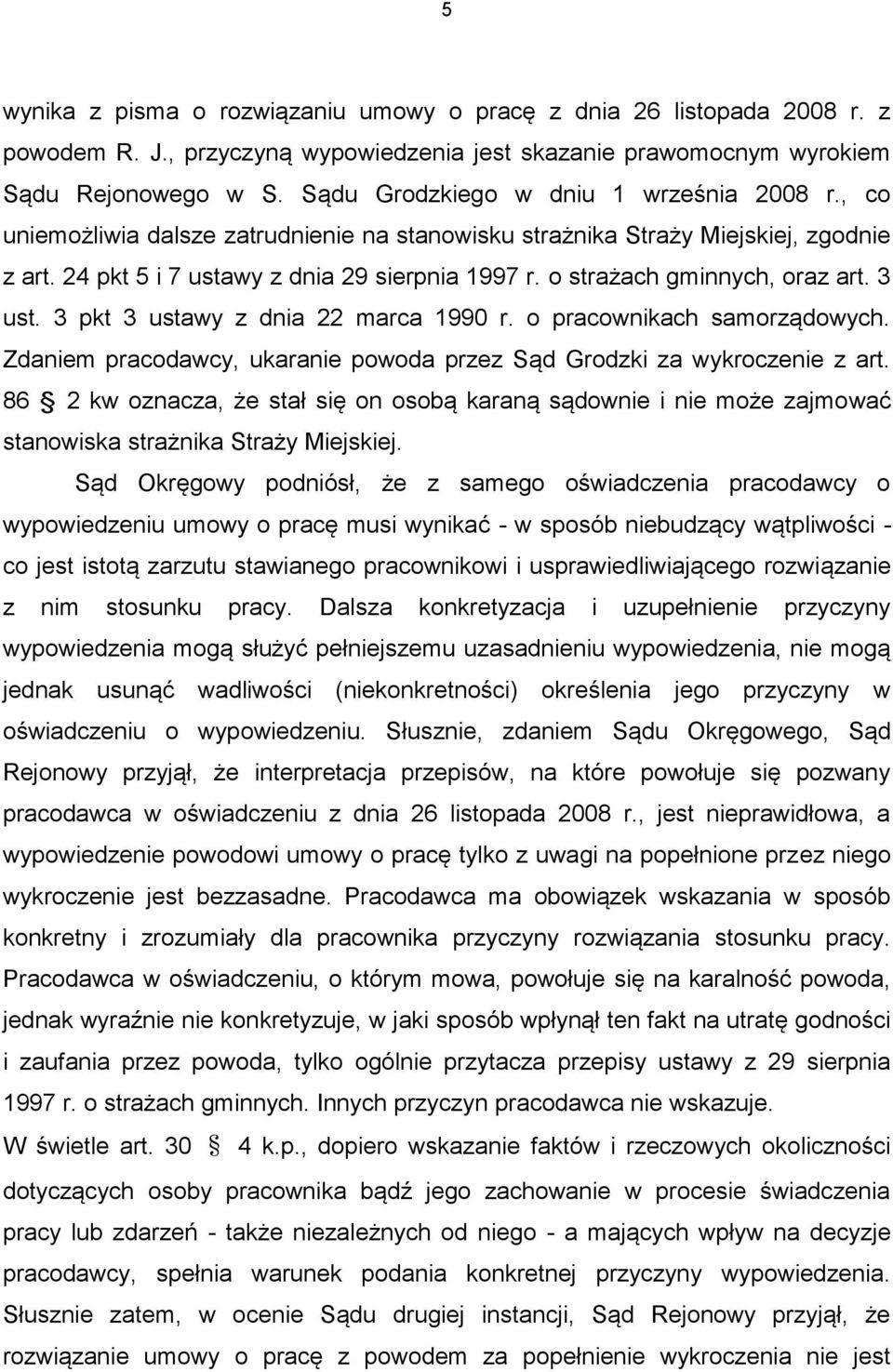 5

wynika z pisma o rozwiązaniu umowy o pracę z dnia 26 listopada 2008 r. z powodem R. J., przyczyną wypowiedzenia jest skazanie prawomocnym wyrokiem Sądu Rejonowego w S. Sądu Grodzkiego w dniu 1 września 2008 r., co uniemożliwia dalsze zatrudnienie na stanowisku strażnika Straży Miejskiej, zgodnie z art. 24 pkt 5 i 7 ustawy z dnia 29 sierpnia 1997 r. o strażach gminnych, oraz art. 3 ust. 3 pkt 3 ustawy z dnia 22 marca 1990 r. o pracownikach samorządowych. Zdaniem pracodawcy, ukaranie powoda przez Sąd Grodzki za wykroczenie z art. 86 § 2 kw oznacza, że stał się on osobą karaną sądownie i nie może zajmować stanowiska strażnika Straży Miejskiej.

Sąd Okręgowy podniósł, że z samego oświadczenia pracodawcy o wypowiedzeniu umowy o pracę musi wynikać - w sposób niebudzący wątpliwości - co jest istotą zarzutu stawianego pracownikowi i usprawiedliwiającego rozwiązanie z nim stosunku pracy. Dalsza konkretyzacja i uzupełnienie przyczyny wypowiedzenia mogą służyć pełniejszemu uzasadnieniu wypowiedzenia, nie mogą jednak usunąć wadliwości (niekonkretności) określenia jego przyczyny w oświadczeniu o wypowiedzeniu. Słusznie, zdaniem Sądu Okręgowego, Sąd Rejonowy przyjął, że interpretacja przepisów, na które powołuje się pozwany pracodawca w oświadczeniu z dnia 26 listopada 2008 r., jest nieprawidłowa, a wypowiedzenie powodowi umowy o pracę tylko z uwagi na popełnione przez niego wykroczenie jest bezzasadne. Pracodawca ma obowiązek wskazania w sposób konkretny i zrozumiały dla pracownika przyczyny rozwiązania stosunku pracy. Pracodawca w oświadczeniu, o którym mowa, powołuje się na karalność powoda, jednak wyraźnie nie konkretyzuje, w jaki sposób wpłynął ten fakt na utratę godności i zaufania przez powoda, tylko ogólnie przytacza przepisy ustawy z 29 sierpnia 1997 r. o strażach gminnych. Innych przyczyn pracodawca nie wskazuje.

W świetle art. 30 § 4 k.p., dopiero wskazanie faktów i rzeczowych okoliczności dotyczących osoby pracownika bądź jego zachowanie w procesie świadczenia pracy lub zdarzeń - także niezależnych od niego - a mających wpływ na decyzje pracodawcy, spełnia warunek podania konkretnej przyczyny wypowiedzenia. Słusznie zatem, w ocenie Sądu drugiej instancji, Sąd Rejonowy przyjął, że rozwiązanie umowy o pracę z powodem za popełnienie wykroczenia nie jest